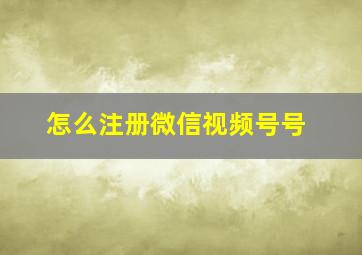 怎么注册微信视频号号